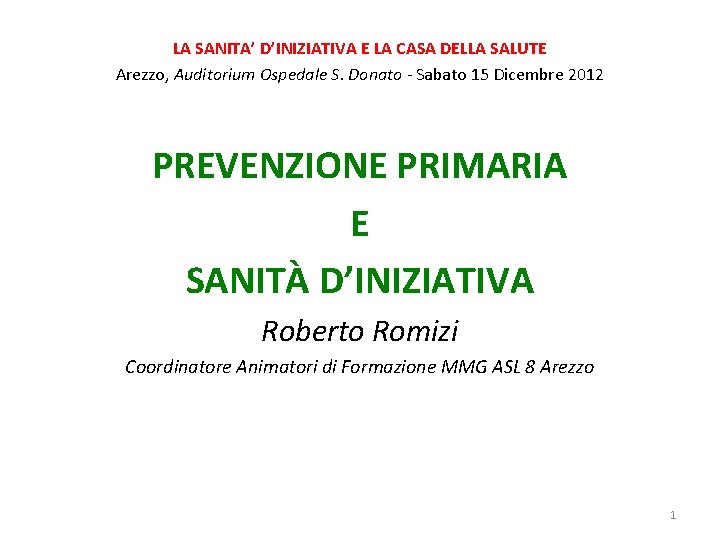 LA SANITA' D'INIZIATIVA E LA CASA DELLA SALUTE
Arezzo, Auditorium Ospedale S. Donato - Sabato 15 Dicembre 2012

PREVENZIONE PRIMARIA
E
SANITÀ D'INIZIATIVA

Roberto Romizi

Coordinatore Animatori di Formazione MMG ASL 8 Arezzo

1